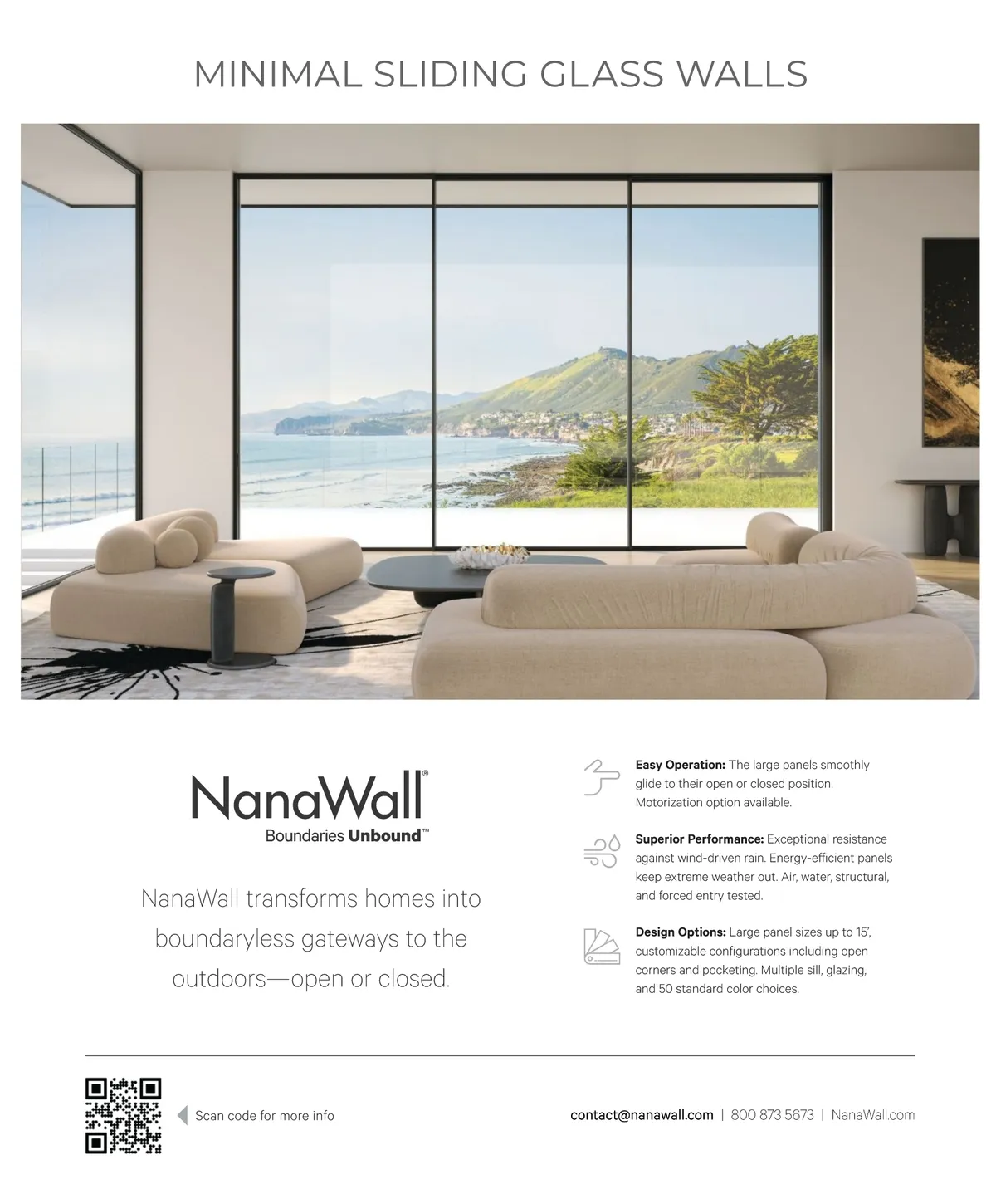 MINIMAL SLIDING GLASS WALLS

NanaWall®
Boundaries Unbound™

NanaWall transforms homes into boundaryless gateways to the outdoors—open or closed.

Easy Operation: The large panels smoothly glide to their open or closed position. Motorization option available.

Superior Performance: Exceptional resistance against wind-driven rain. Energy-efficient panels keep extreme weather out. Air, water, structural, and forced entry tested.

Design Options: Large panel sizes up to 15', customizable configurations including open corners and pocketing. Multiple sill, glazing, and 50 standard color choices.

Scan code for more info

contact@nanawall.com | 800 873 5673 | NanaWall.com